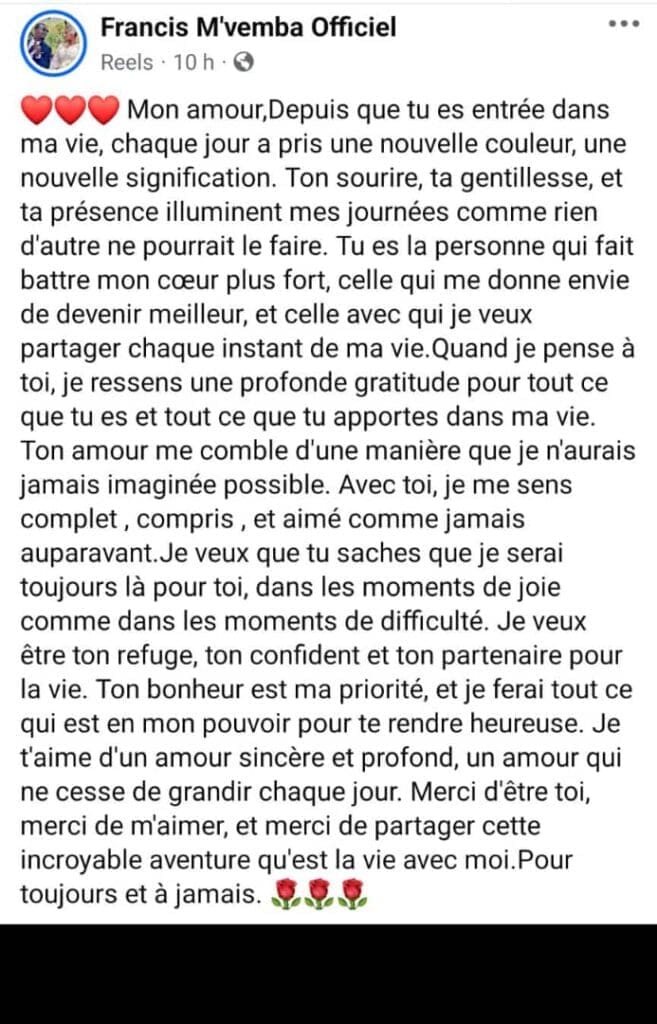 Francis M'vemba Officiel
Reels · 10 h ·

❤️❤️❤️ Mon amour,Depuis que tu es entrée dans ma vie, chaque jour a pris une nouvelle couleur, une nouvelle signification. Ton sourire, ta gentillesse, et ta présence illuminent mes journées comme rien d'autre ne pourrait le faire. Tu es la personne qui fait battre mon cœur plus fort, celle qui me donne envie de devenir meilleur, et celle avec qui je veux partager chaque instant de ma vie.Quand je pense à toi, je ressens une profonde gratitude pour tout ce que tu es et tout ce que tu apportes dans ma vie. Ton amour me comble d'une manière que je n'aurais jamais imaginée possible. Avec toi, je me sens complet , compris , et aimé comme jamais auparavant.Je veux que tu saches que je serai toujours là pour toi, dans les moments de joie comme dans les moments de difficulté. Je veux être ton refuge, ton confident et ton partenaire pour la vie. Ton bonheur est ma priorité, et je ferai tout ce qui est en mon pouvoir pour te rendre heureuse. Je t'aime d'un amour sincère et profond, un amour qui ne cesse de grandir chaque jour. Merci d'être toi, merci de m'aimer, et merci de partager cette incroyable aventure qu'est la vie avec moi.Pour toujours et à jamais. 🌹🌹🌹